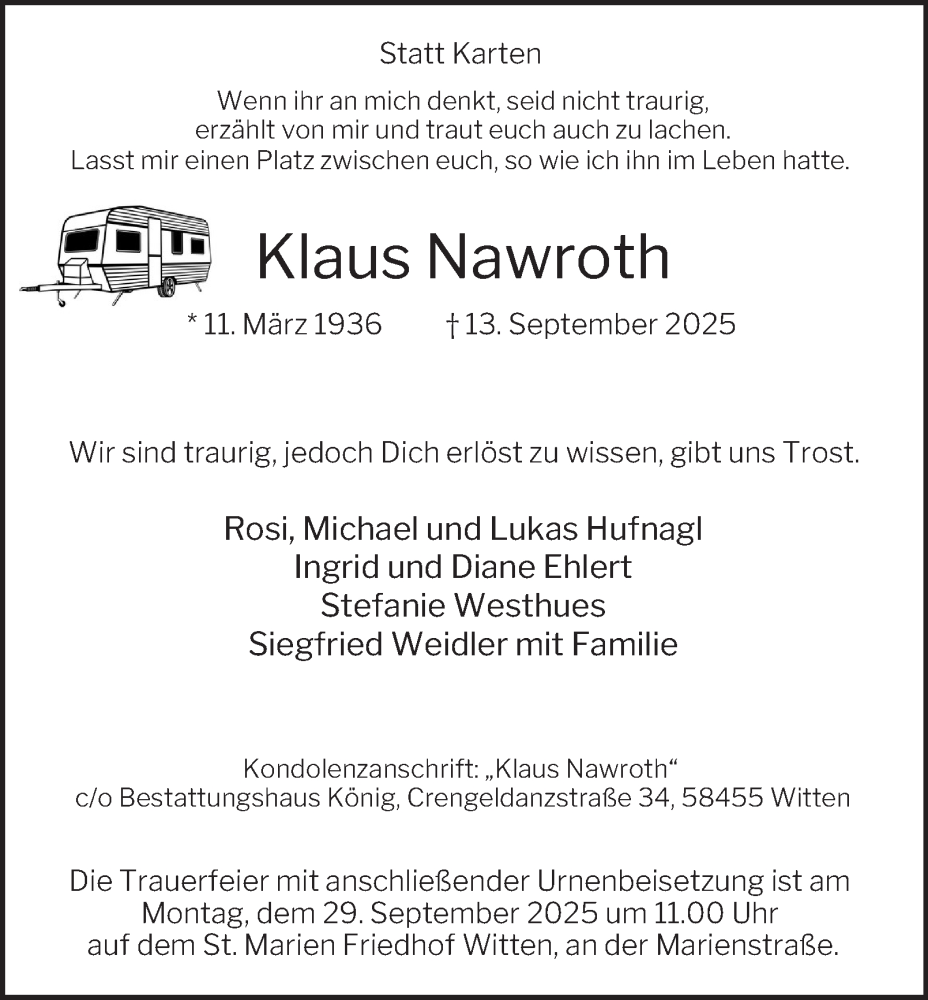 Statt Karten

Wenn ihr an mich denkt, seid nicht traurig,
erzählt von mir und traut euch auch zu lachen.
Lasst mir einen Platz zwischen euch, so wie ich ihn im Leben hatte.

Klaus Nawroth

* 11. März 1936 † 13. September 2025

Wir sind traurig, jedoch Dich erlöst zu wissen, gibt uns Trost.

Rosi, Michael und Lukas Hufnagl
Ingrid und Diane Ehlert
Stefanie Westhues
Siegfried Weidler mit Familie

Kondolenzanschrift: „Klaus Nawroth“
c/o Bestattungshaus König, Crengeldanzstraße 34, 58455 Witten

Die Trauerfeier mit anschließender Urnenbeisetzung ist am
Montag, dem 29. September 2025 um 11.00 Uhr
auf dem St. Marien Friedhof Witten, an der Marienstraße.